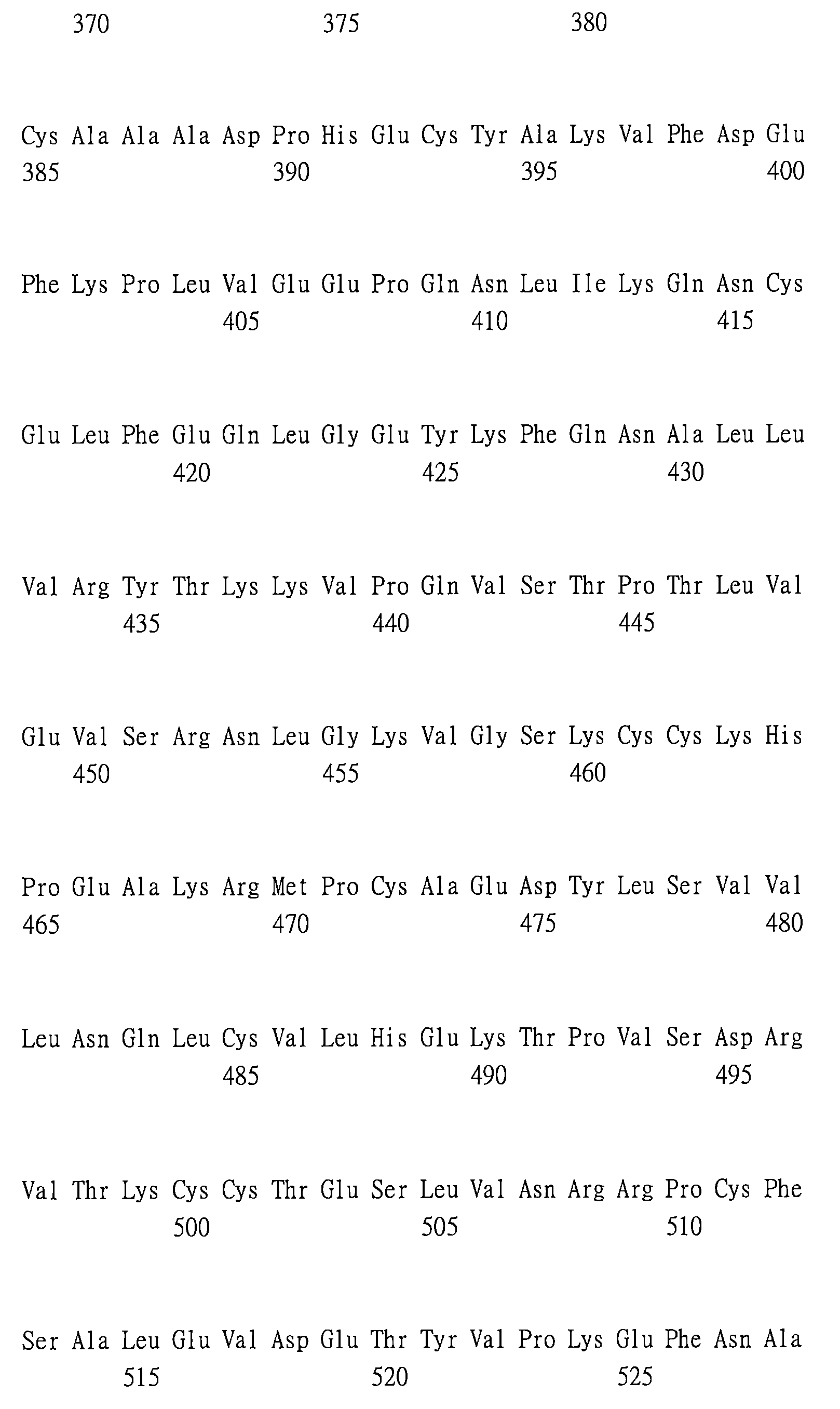 370 375 380

Cys Ala Ala Ala Asp Pro His Glu Cys Tyr Ala Lys Val Phe Asp Glu
385 390 395 400

Phe Lys Pro Leu Val Glu Glu Pro Gln Asn Leu Ile Lys Gln Asn Cys
405 410 415

Glu Leu Phe Glu Gln Leu Gly Glu Tyr Lys Phe Gln Asn Ala Leu Leu
420 425 430

Val Arg Tyr Thr Lys Lys Val Pro Gln Val Ser Thr Pro Thr Leu Val
435 440 445

Glu Val Ser Arg Asn Leu Gly Lys Val Gly Ser Lys Cys Cys Lys His
450 455 460

Pro Glu Ala Lys Arg Met Pro Cys Ala Glu Asp Tyr Leu Ser Val Val
465 470 475 480

Leu Asn Gln Leu Cys Val Leu His Glu Lys Thr Pro Val Ser Asp Arg
485 490 495

Val Thr Lys Cys Cys Thr Glu Ser Leu Val Asn Arg Arg Pro Cys Phe
500 505 510

Ser Ala Leu Glu Val Asp Glu Thr Tyr Val Pro Lys Glu Phe Asn Ala
515 520 525